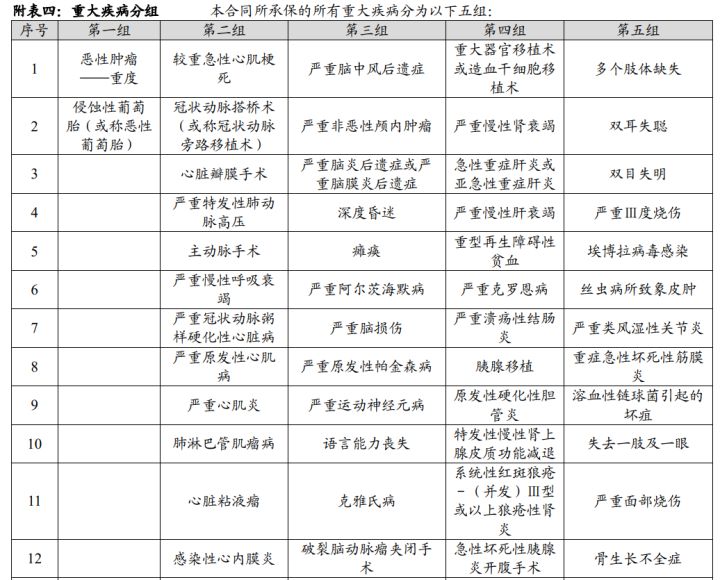 附表四：重大疾病分组　　本合同所承保的所有重大疾病分为以下五组：

| 序号 | 第一组 | 第二组 | 第三组 | 第四组 | 第五组 |
|---|---|---|---|---|---|
| 1 | 恶性肿瘤——重度 | 较重急性心肌梗死 | 严重脑中风后遗症 | 重大器官移植术或造血干细胞移植术 | 多个肢体缺失 |
| 2 | 侵蚀性葡萄胎（或称恶性葡萄胎） | 冠状动脉搭桥术（或称冠状动脉旁路移植术） | 严重非恶性颅内肿瘤 | 严重慢性肾衰竭 | 双耳失聪 |
| 3 | | 心脏瓣膜手术 | 严重脑炎后遗症或严重脑膜炎后遗症 | 急性重症肝炎或亚急性重症肝炎 | 双目失明 |
| 4 | | 严重特发性肺动脉高压 | 深度昏迷 | 严重慢性肝衰竭 | 严重Ⅲ度烧伤 |
| 5 | | 主动脉手术 | 瘫痪 | 重型再生障碍性贫血 | 埃博拉病毒感染 |
| 6 | | 严重慢性呼吸衰竭 | 严重阿尔茨海默病 | 严重克罗恩病 | 丝虫病所致象皮肿 |
| 7 | | 严重冠状动脉粥样硬化性心脏病 | 严重脑损伤 | 严重溃疡性结肠炎 | 严重类风湿性关节炎 |
| 8 | | 严重原发性心肌病 | 严重原发性帕金森病 | 胰腺移植 | 重症急性坏死性筋膜炎 |
| 9 | | 严重心肌炎 | 严重运动神经元病 | 原发性硬化性胆管炎 | 溶血性链球菌引起的坏疽 |
| 10 | | 肺淋巴管肌瘤病 | 语言能力丧失 | 特发性慢性肾上腺皮质功能减退 | 失去一肢及一眼 |
| 11 | | 心脏粘液瘤 | 克雅氏病 | 系统性红斑狼疮－（并发）Ⅲ型或以上狼疮性肾炎 | 严重面部烧伤 |
| 12 | | 感染性心内膜炎 | 破裂脑动脉瘤夹闭手术 | 急性坏死性胰腺炎开腹手术 | 骨生长不全症 |